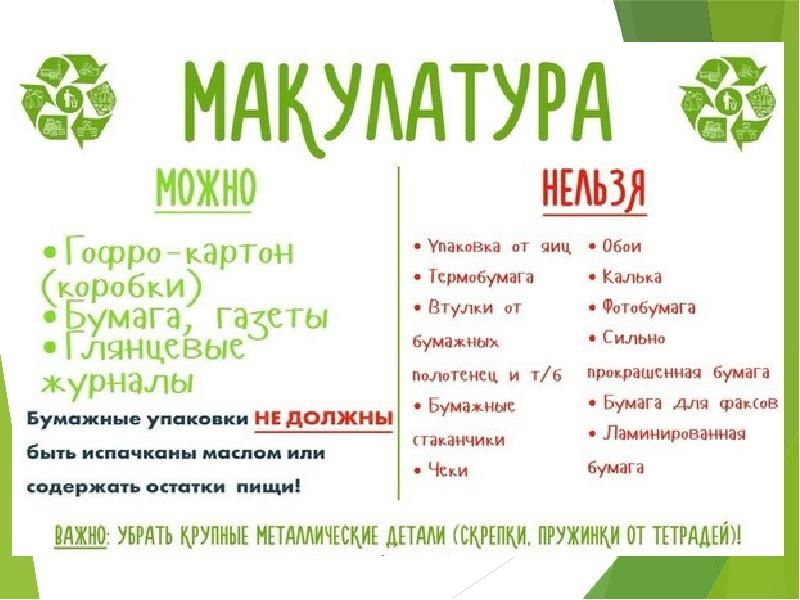 МАКУЛАТУРА

МОЖНО

• Гофро-картон (коробки)
• Бумага, газеты
• Глянцевые журналы

Бумажные упаковки НЕ ДОЛЖНЫ быть испачканы маслом или содержать остатки пищи!

НЕЛЬЗЯ

• Упаковка от яиц
• Термобумага
• Втулки от бумажных полотенец и т/б
• Бумажные стаканчики
• Чеки

• Обои
• Калька
• Фотобумага
• Сильно прокрашенная бумага
• Бумага для факсов
• Ламинированная бумага

ВАЖНО: УБРАТЬ КРУПНЫЕ МЕТАЛЛИЧЕСКИЕ ДЕТАЛИ (СКРЕПКИ, ПРУЖИНКИ ОТ ТЕТРАДЕЙ)!